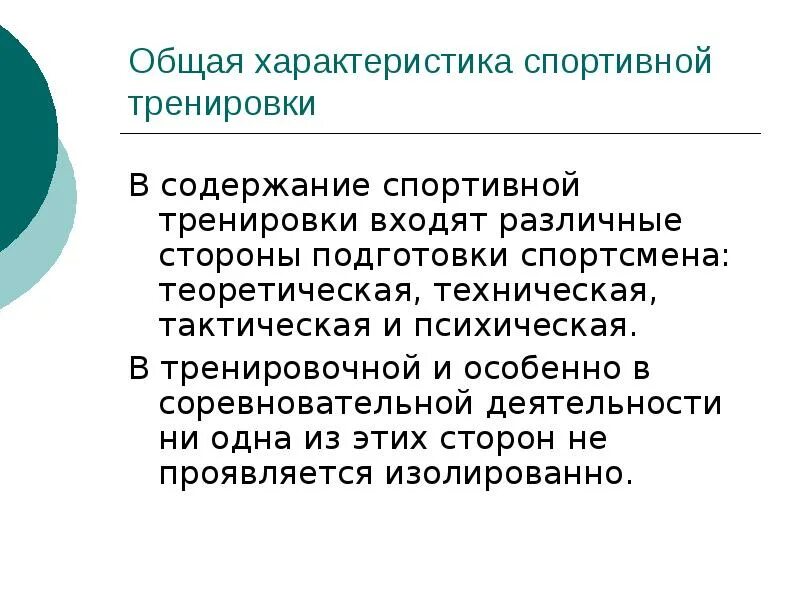 Общая характеристика спортивной тренировки

В содержание спортивной тренировки входят различные стороны подготовки спортсмена: теоретическая, техническая, тактическая и психическая.

В тренировочной и особенно в соревновательной деятельности ни одна из этих сторон не проявляется изолированно.